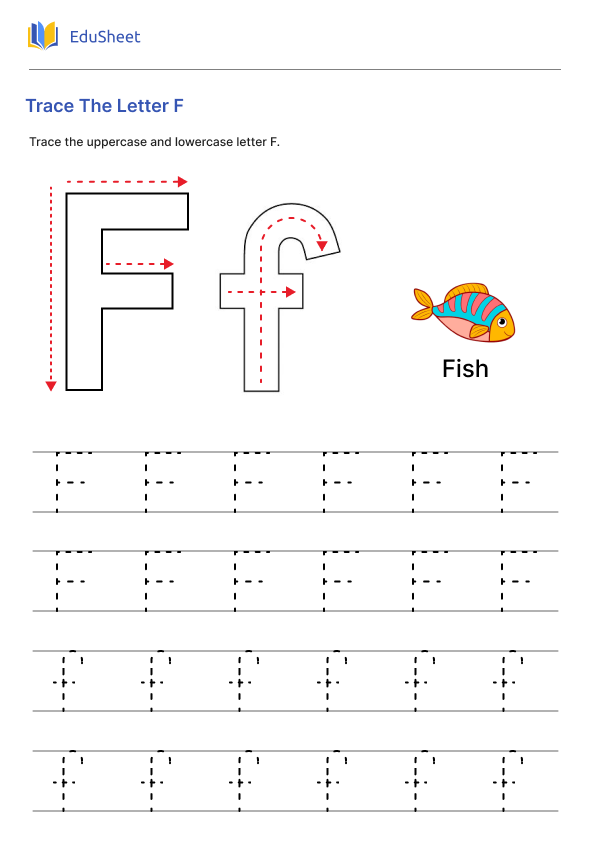 EduSheet

Trace The Letter F

Trace the uppercase and lowercase letter F.

F f

Fish

F F F F F F

F F F F F F

f f f f f f

f f f f f f